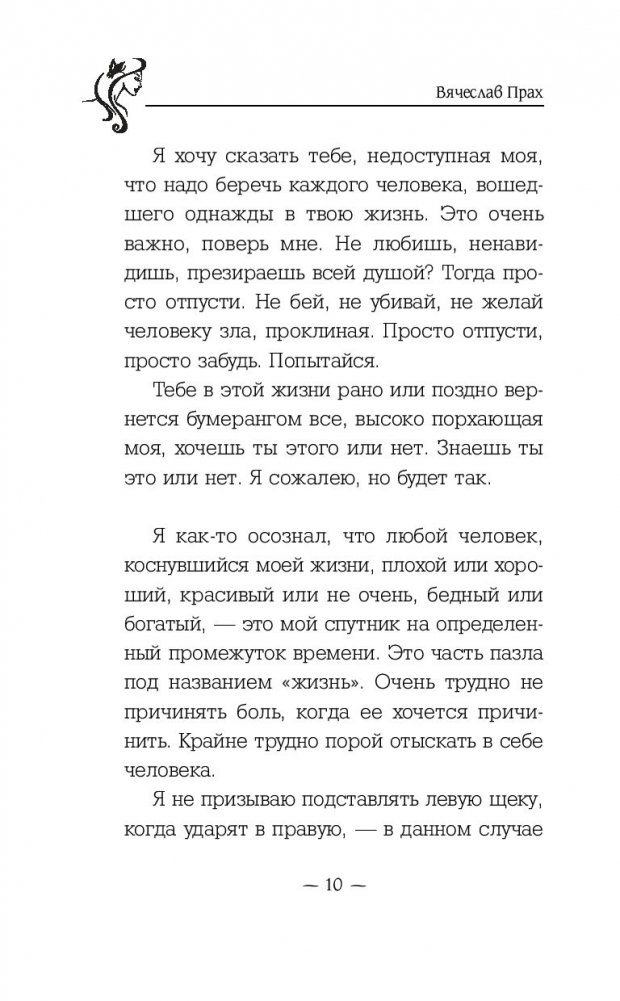 Вячеслав Прах

Я хочу сказать тебе, недоступная моя, что надо беречь каждого человека, вошедшего однажды в твою жизнь. Это очень важно, поверь мне. Не любишь, ненавидишь, презираешь всей душой? Тогда просто отпусти. Не бей, не убивай, не желай человеку зла, проклиная. Просто отпусти, просто забудь. Попытайся.

Тебе в этой жизни рано или поздно вернется бумерангом все, высоко порхающая моя, хочешь ты этого или нет. Знаешь ты это или нет. Я сожалею, но будет так.

Я как-то осознал, что любой человек, коснувшийся моей жизни, плохой или хороший, красивый или не очень, бедный или богатый, — это мой спутник на определенный промежуток времени. Это часть пазла под названием «жизнь». Очень трудно не причинять боль, когда ее хочется причинить. Крайне трудно порой отыскать в себе человека.

Я не призываю подставлять левую щеку, когда ударят в правую, — в данном случае

— 10 —